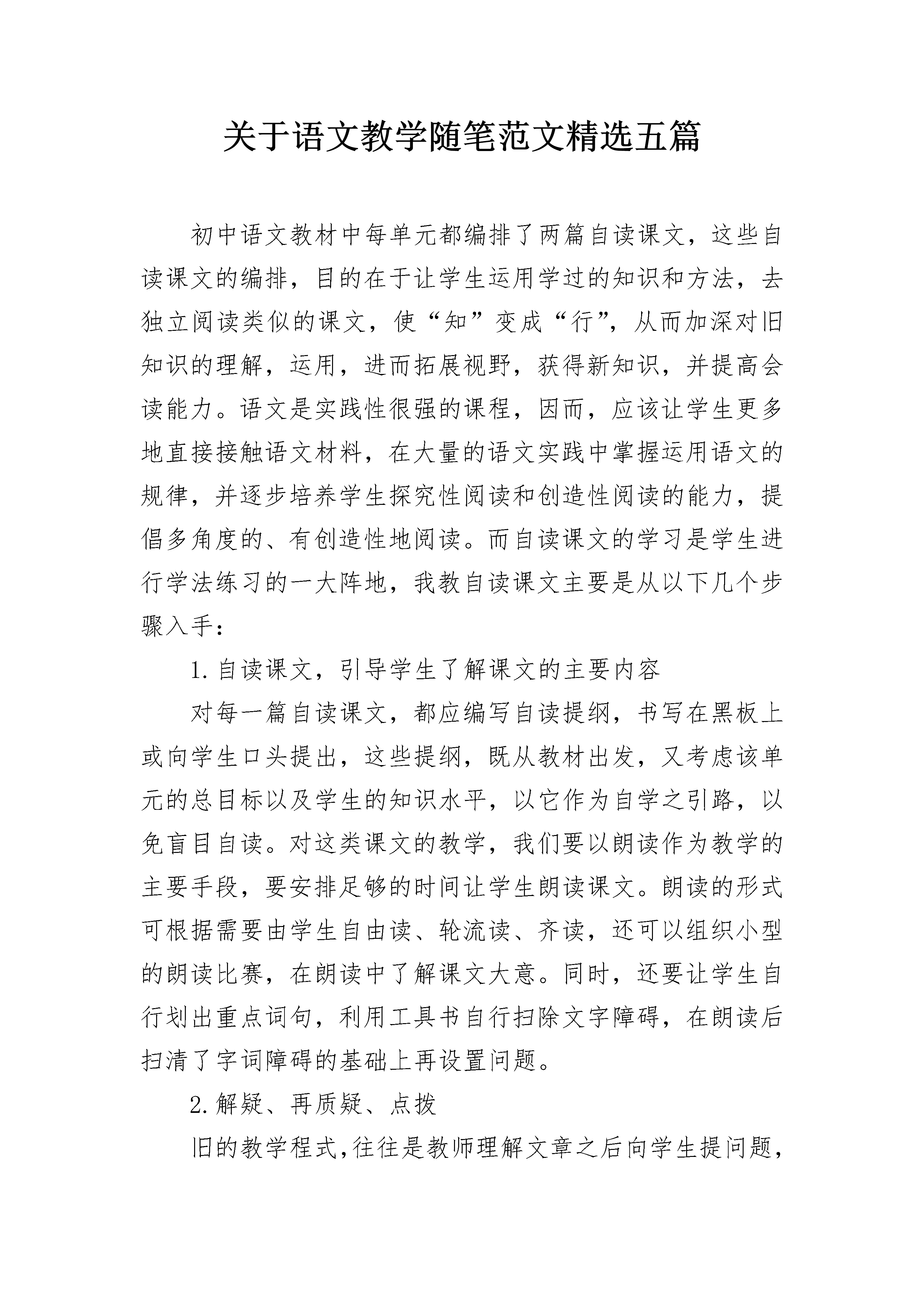 关于语文教学随笔范文精选五篇

初中语文教材中每单元都编排了两篇自读课文，这些自读课文的编排，目的在于让学生运用学过的知识和方法，去独立阅读类似的课文，使“知”变成“行”，从而加深对旧知识的理解，运用，进而拓展视野，获得新知识，并提高会读能力。语文是实践性很强的课程，因而，应该让学生更多地直接接触语文材料，在大量的语文实践中掌握运用语文的规律，并逐步培养学生探究性阅读和创造性阅读的能力，提倡多角度的、有创造性地阅读。而自读课文的学习是学生进行学法练习的一大阵地，我教自读课文主要是从以下几个步骤入手：

1.自读课文，引导学生了解课文的主要内容

对每一篇自读课文，都应编写自读提纲，书写在黑板上或向学生口头提出，这些提纲，既从教材出发，又考虑该单元的总目标以及学生的知识水平，以它作为自学之引路，以免盲目自读。对这类课文的教学，我们要以朗读作为教学的主要手段，要安排足够的时间让学生朗读课文。朗读的形式可根据需要由学生自由读、轮流读、齐读，还可以组织小型的朗读比赛，在朗读中了解课文大意。同时，还要让学生自行划出重点词句，利用工具书自行扫除文字障碍，在朗读后扫清了字词障碍的基础上再设置问题。

2.解疑、再质疑、点拨

旧的教学程式,往往是教师理解文章之后向学生提问题,